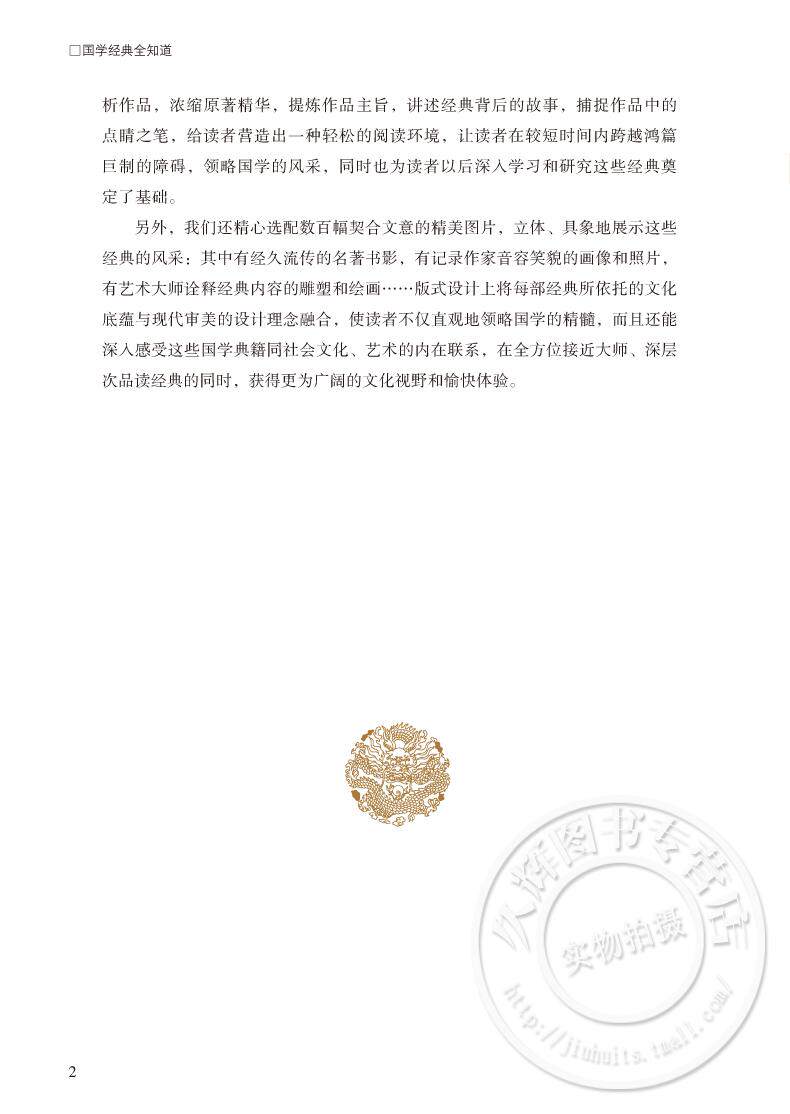 □国学经典全知道

析作品，浓缩原著精华，提炼作品主旨，讲述经典背后的故事，捕捉作品中的点睛之笔，给读者营造出一种轻松的阅读环境，让读者在较短时间内跨越鸿篇巨制的障碍，领略国学的风采，同时也为读者以后深入学习和研究这些经典奠定了基础。

另外，我们还精心选配数百幅契合文意的精美图片，立体、具象地展示这些经典的风采：其中有经久流传的名著书影，有记录作家音容笑貌的画像和照片，有艺术大师诠释经典内容的雕塑和绘画……版式设计上将每部经典所依托的文化底蕴与现代审美的设计理念融合，使读者不仅直观地领略国学的精髓，而且还能深入感受这些国学典籍同社会文化、艺术的内在联系，在全方位接近大师、深层次品读经典的同时，获得更为广阔的文化视野和愉快体验。

久辉图书专营店
实物拍摄
http://jiuhuits.tmall.com/

2